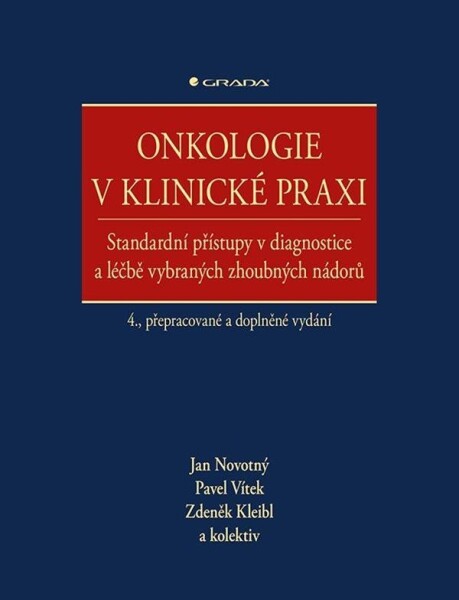 GRADA

ONKOLOGIE V KLINICKÉ PRAXI

Standardní přístupy v diagnostice a léčbě vybraných zhoubných nádorů

4., přepracované a doplněné vydání

Jan Novotný
Pavel Vítek
Zdeněk Kleibl
a kolektiv